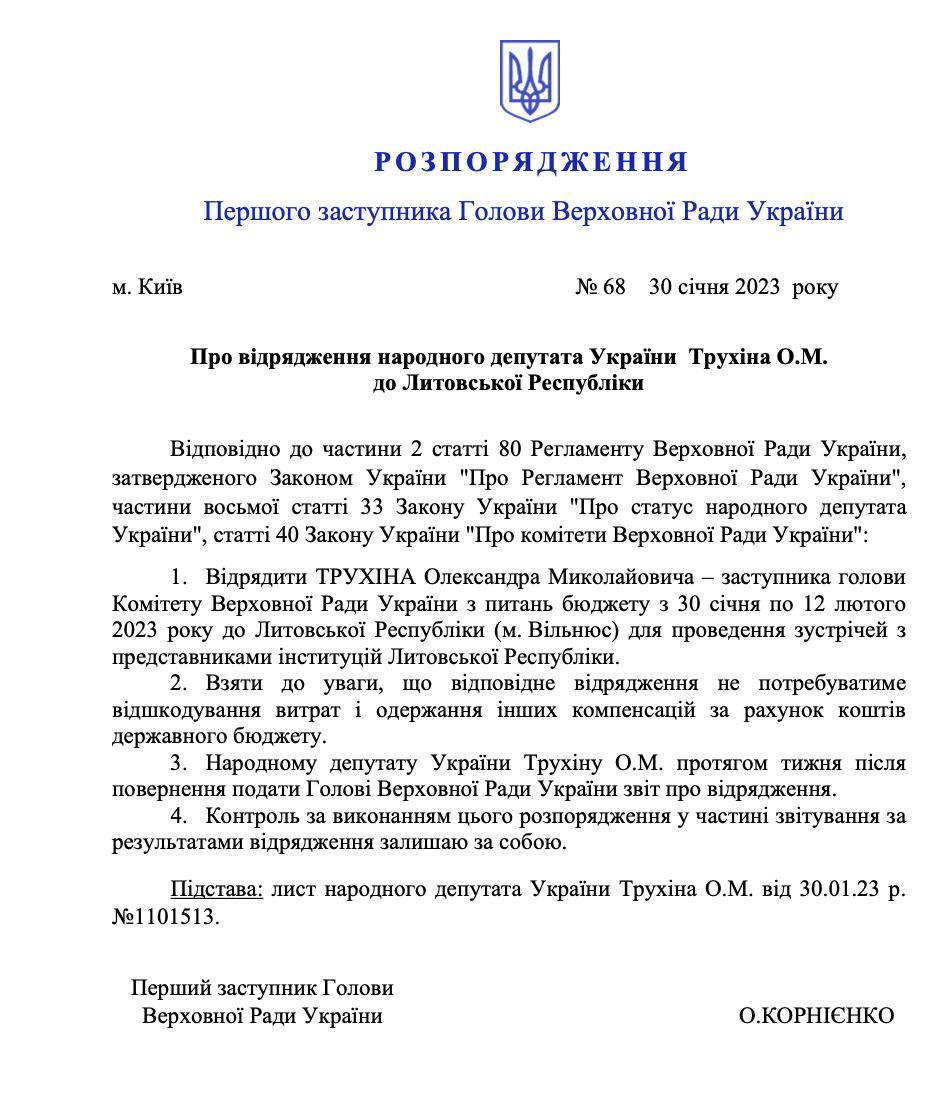 РОЗПОРЯДЖЕННЯ

Першого заступника Голови Верховної Ради України

м. Київ № 68 30 січня 2023 року

Про відрядження народного депутата України Трухіна О.М. до Литовської Республіки

Відповідно до частини 2 статті 80 Регламенту Верховної Ради України, затвердженого Законом України "Про Регламент Верховної Ради України", частини восьмої статті 33 Закону України "Про статус народного депутата України", статті 40 Закону України "Про комітети Верховної Ради України":

1. Відрядити ТРУХІНА Олександра Миколайовича – заступника голови Комітету Верховної Ради України з питань бюджету з 30 січня по 12 лютого 2023 року до Литовської Республіки (м. Вільнюс) для проведення зустрічей з представниками інституцій Литовської Республіки.
2. Взяти до уваги, що відповідне відрядження не потребуватиме відшкодування витрат і одержання інших компенсацій за рахунок коштів державного бюджету.
3. Народному депутату України Трухіну О.М. протягом тижня після повернення подати Голові Верховної Ради України звіт про відрядження.
4. Контроль за виконанням цього розпорядження у частині звітування за результатами відрядження залишаю за собою.

Підстава: лист народного депутата України Трухіна О.М. від 30.01.23 р. №1101513.

Перший заступник Голови Верховної Ради України О.КОРНІЄНКО